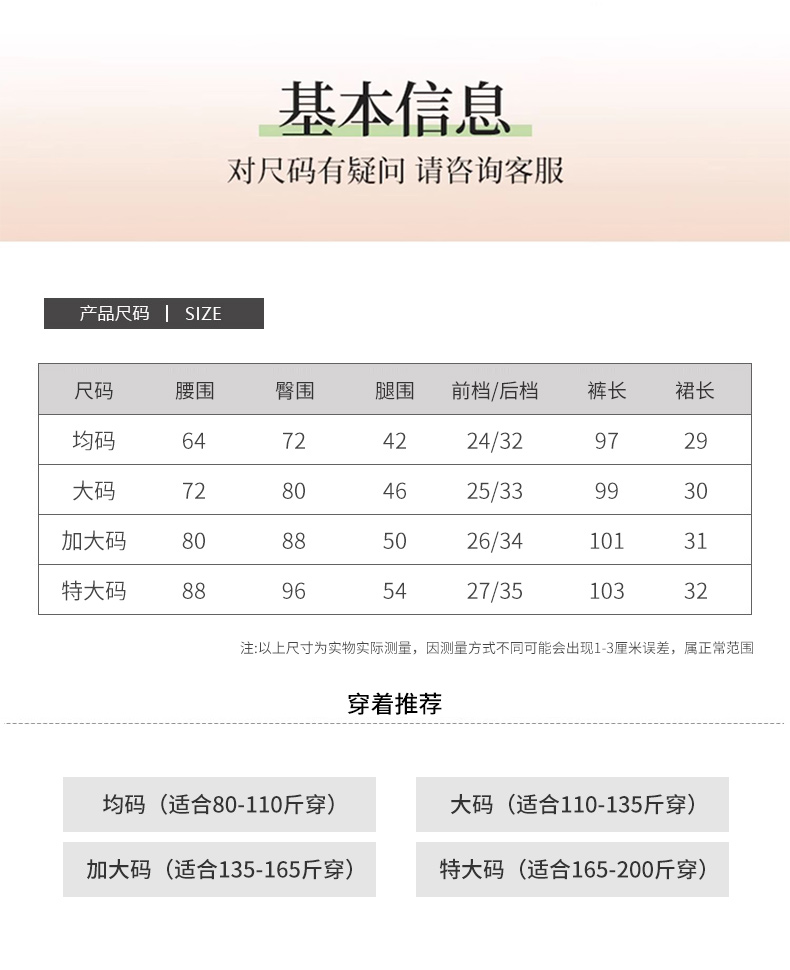 基本信息

对尺码有疑问 请咨询客服

产品尺码 | SIZE

| 尺码 | 腰围 | 臀围 | 腿围 | 前档/后档 | 裤长 | 裙长 |
|---|---|---|---|---|---|---|
| 均码 | 64 | 72 | 42 | 24/32 | 97 | 29 |
| 大码 | 72 | 80 | 46 | 25/33 | 99 | 30 |
| 加大码 | 80 | 88 | 50 | 26/34 | 101 | 31 |
| 特大码 | 88 | 96 | 54 | 27/35 | 103 | 32 |

注:以上尺寸为实物实际测量，因测量方式不同可能会出现1-3厘米误差，属正常范围

穿着推荐

均码（适合80-110斤穿）

大码（适合110-135斤穿）

加大码（适合135-165斤穿）

特大码（适合165-200斤穿）